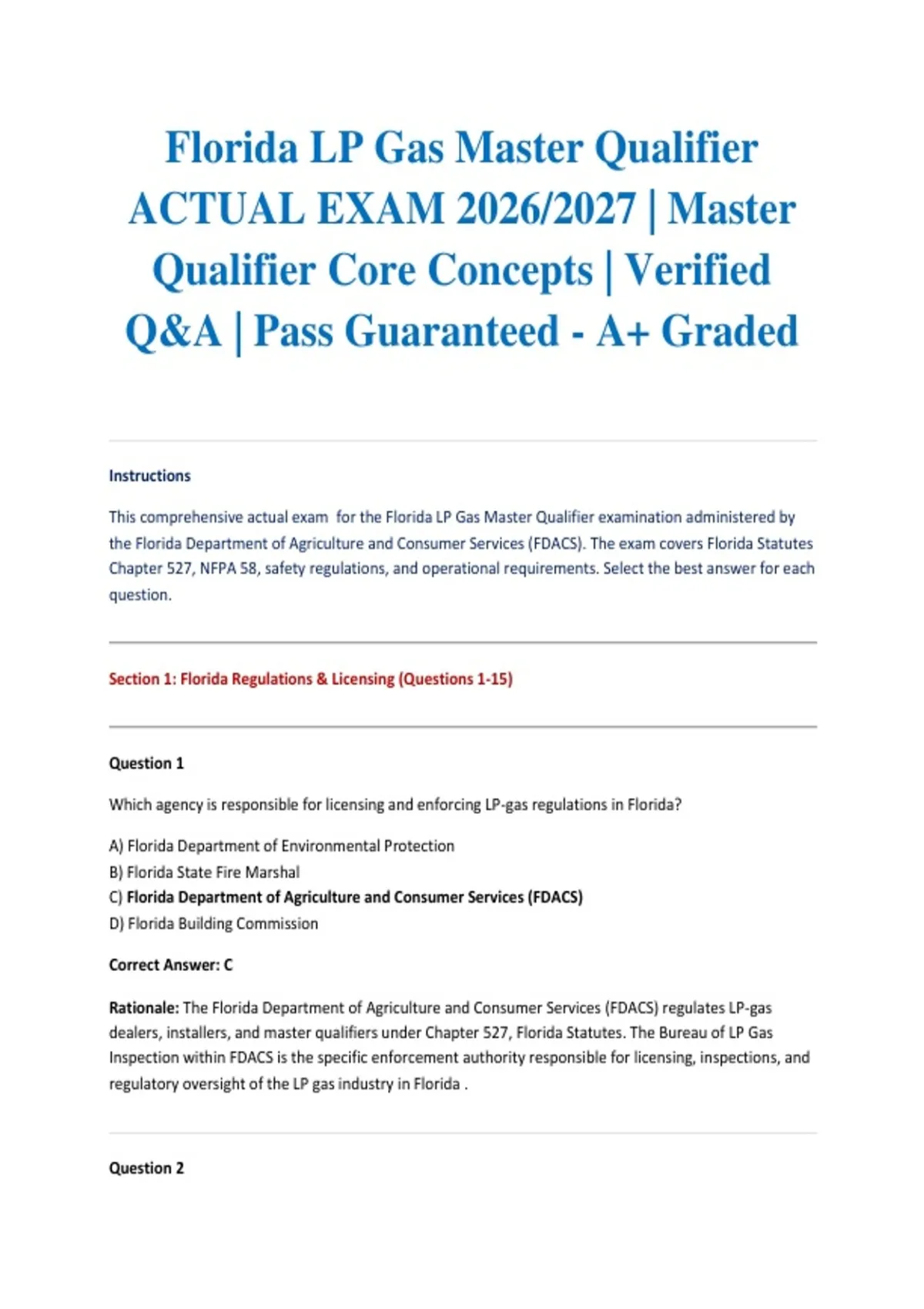 Florida LP Gas Master Qualifier ACTUAL EXAM 2026/2027 | Master Qualifier Core Concepts | Verified Q&A | Pass Guaranteed - A+ Graded

Instructions

This comprehensive actual exam for the Florida LP Gas Master Qualifier examination administered by the Florida Department of Agriculture and Consumer Services (FDACS). The exam covers Florida Statutes Chapter 527, NFPA 58, safety regulations, and operational requirements. Select the best answer for each question.

Section 1: Florida Regulations & Licensing (Questions 1-15)

Question 1

Which agency is responsible for licensing and enforcing LP-gas regulations in Florida?

A) Florida Department of Environmental Protection
B) Florida State Fire Marshal
C) Florida Department of Agriculture and Consumer Services (FDACS)
D) Florida Building Commission

Correct Answer: C

Rationale: The Florida Department of Agriculture and Consumer Services (FDACS) regulates LP-gas dealers, installers, and master qualifiers under Chapter 527, Florida Statutes. The Bureau of LP Gas Inspection within FDACS is the specific enforcement authority responsible for licensing, inspections, and regulatory oversight of the LP gas industry in Florida .

Question 2